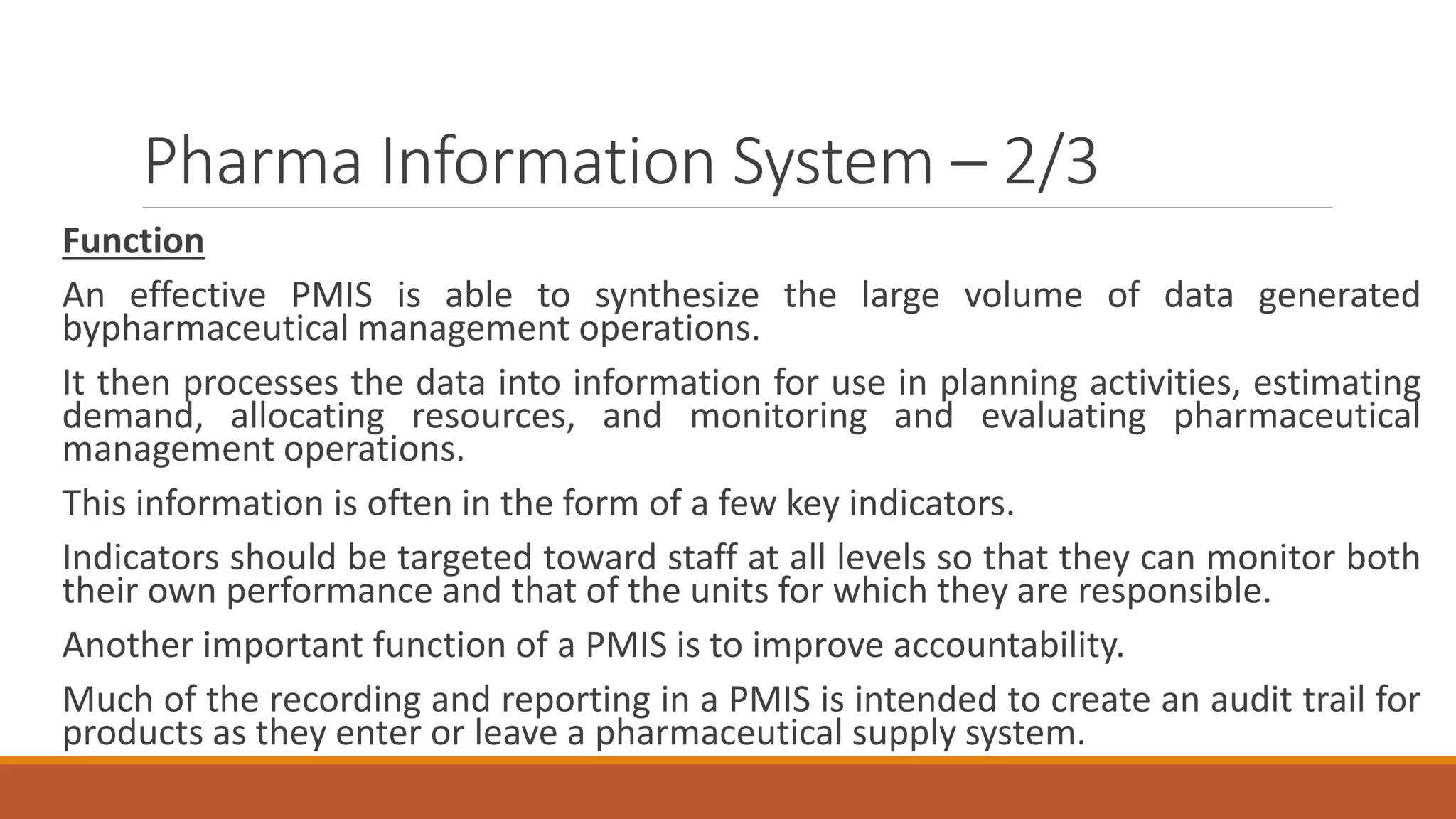 Pharma Information System – 2/3

Function

An effective PMIS is able to synthesize the large volume of data generated bypharmaceutical management operations.

It then processes the data into information for use in planning activities, estimating demand, allocating resources, and monitoring and evaluating pharmaceutical management operations.

This information is often in the form of a few key indicators.

Indicators should be targeted toward staff at all levels so that they can monitor both their own performance and that of the units for which they are responsible.

Another important function of a PMIS is to improve accountability.

Much of the recording and reporting in a PMIS is intended to create an audit trail for products as they enter or leave a pharmaceutical supply system.